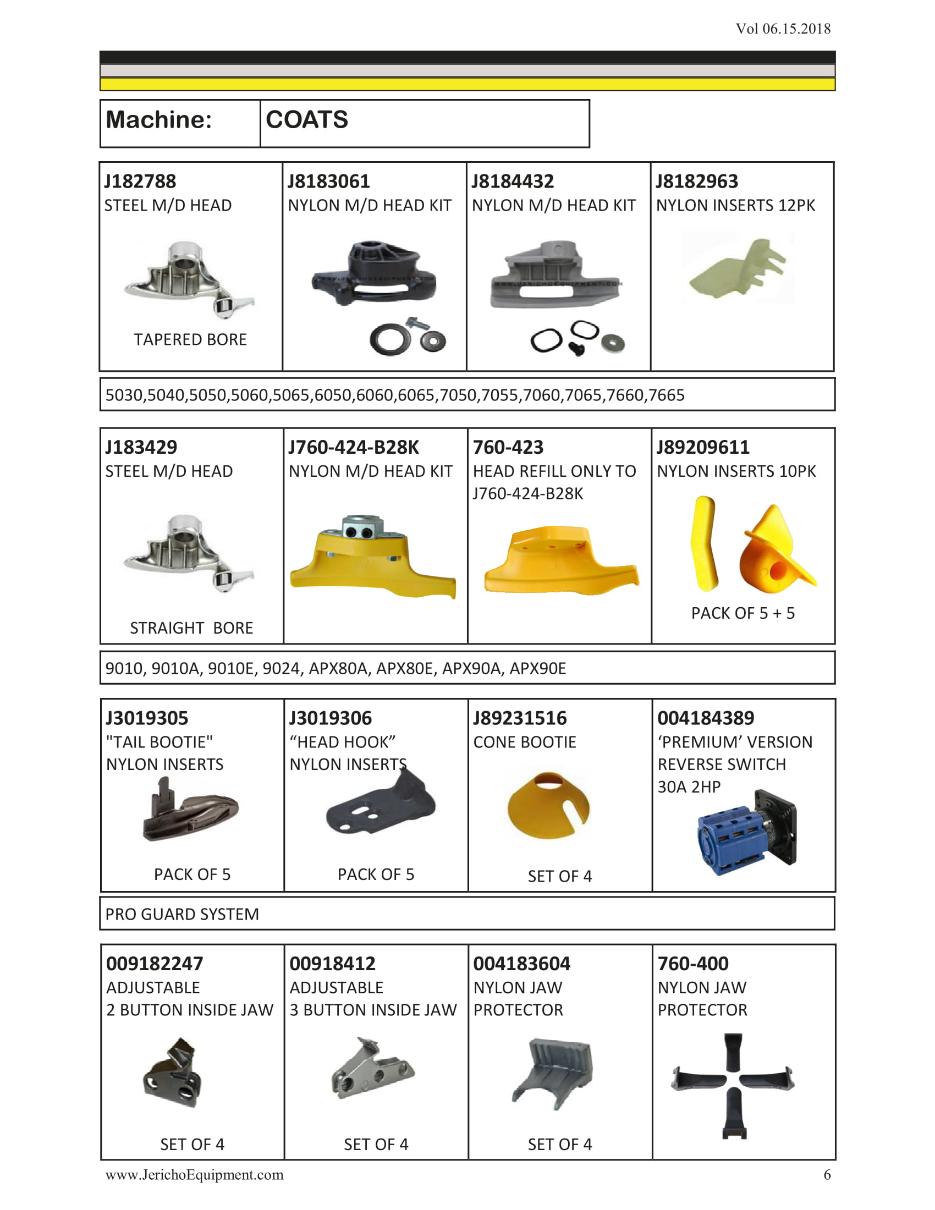 Vol 06.15.2018

| Machine: | COATS |
|---|---|

| J182788 STEEL M/D HEAD TAPERED BORE | J8183061 NYLON M/D HEAD KIT | J8184432 NYLON M/D HEAD KIT | J8182963 NYLON INSERTS 12PK |
|---|---|---|---|

5030,5040,5050,5060,5065,6050,6060,6065,7050,7055,7060,7065,7660,7665

| J183429 STEEL M/D HEAD STRAIGHT BORE | J760-424-B28K NYLON M/D HEAD KIT | 760-423 HEAD REFILL ONLY TO J760-424-B28K | J89209611 NYLON INSERTS 10PK PACK OF 5 + 5 |
|---|---|---|---|

9010, 9010A, 9010E, 9024, APX80A, APX80E, APX90A, APX90E

| J3019305 "TAIL BOOTIE" NYLON INSERTS PACK OF 5 | J3019306 “HEAD HOOK” NYLON INSERTS PACK OF 5 | J89231516 CONE BOOTIE SET OF 4 | 004184389 ‘PREMIUM’ VERSION REVERSE SWITCH 30A 2HP |
|---|---|---|---|

PRO GUARD SYSTEM

| 009182247 ADJUSTABLE 2 BUTTON INSIDE JAW SET OF 4 | 00918412 ADJUSTABLE 3 BUTTON INSIDE JAW SET OF 4 | 004183604 NYLON JAW PROTECTOR SET OF 4 | 760-400 NYLON JAW PROTECTOR |
|---|---|---|---|

www.JerichoEquipment.com

6